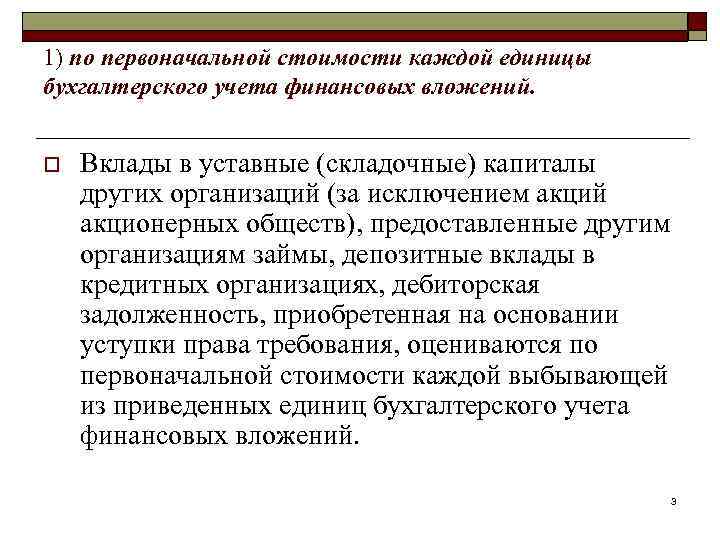 1) по первоначальной стоимости каждой единицы бухгалтерского учета финансовых вложений.

Вклады в уставные (складочные) капиталы других организаций (за исключением акций акционерных обществ), предоставленные другим организациям займы, депозитные вклады в кредитных организациях, дебиторская задолженность, приобретенная на основании уступки права требования, оцениваются по первоначальной стоимости каждой выбывающей из приведенных единиц бухгалтерского учета финансовых вложений.

3